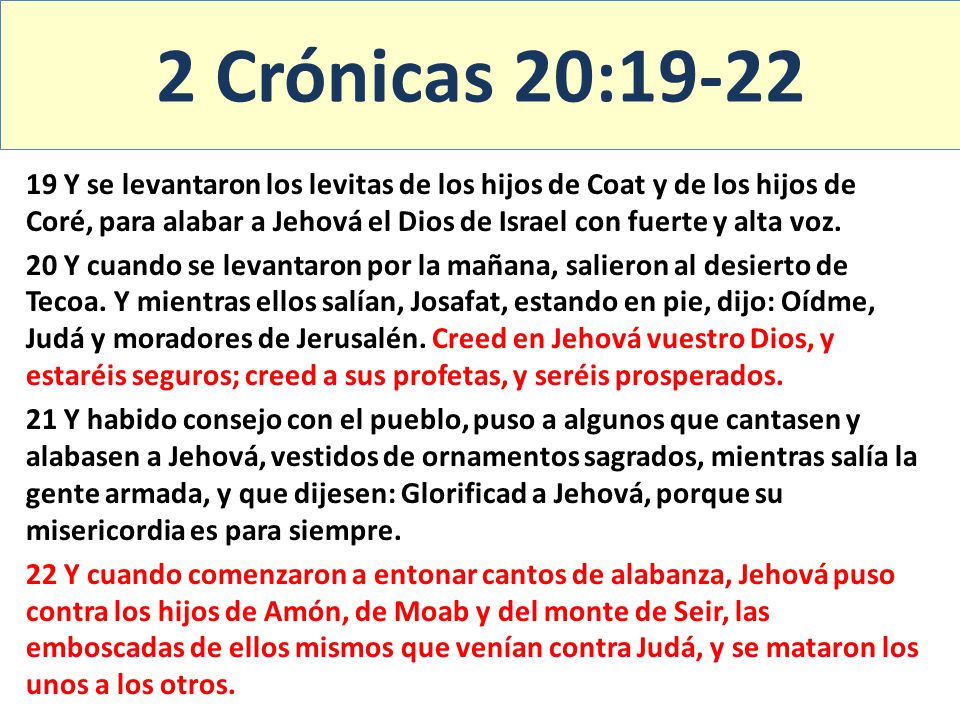 2 Crónicas 20:19-22

19 Y se levantaron los levitas de los hijos de Coat y de los hijos de Coré, para alabar a Jehová el Dios de Israel con fuerte y alta voz.

20 Y cuando se levantaron por la mañana, salieron al desierto de Tecoa. Y mientras ellos salían, Josafat, estando en pie, dijo: Oídme, Judá y moradores de Jerusalén. Creed en Jehová vuestro Dios, y estaréis seguros; creed a sus profetas, y seréis prosperados.

21 Y habido consejo con el pueblo, puso a algunos que cantasen y alabasen a Jehová, vestidos de ornamentos sagrados, mientras salía la gente armada, y que dijesen: Glorificad a Jehová, porque su misericordia es para siempre.

22 Y cuando comenzaron a entonar cantos de alabanza, Jehová puso contra los hijos de Amón, de Moab y del monte de Seir, las emboscadas de ellos mismos que venían contra Judá, y se mataron los unos a los otros.